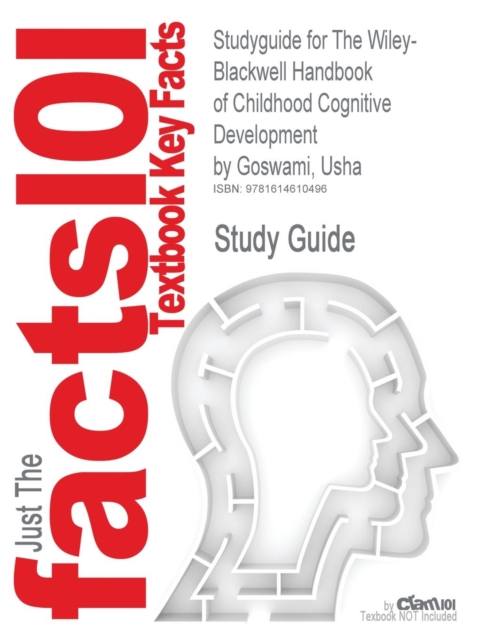 Just The facts101
Textbook Key Facts

Studyguide for The Wiley-Blackwell Handbook of Childhood Cognitive Development
by Goswami, Usha
ISBN: 9781614610496

Study Guide

by Cram101
Textbook NOT Included